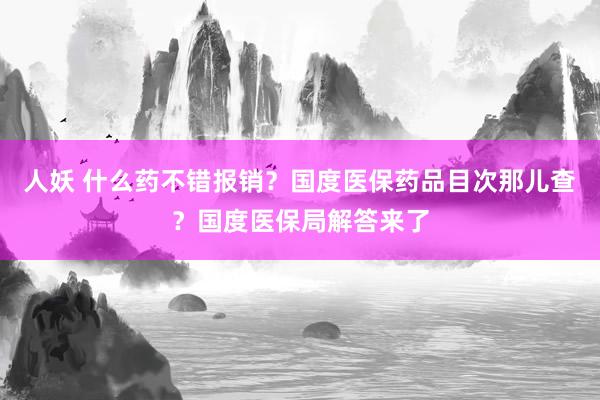 人妖 什么药不错报销？国度医保药品目次那儿查？国度医保局解答来了